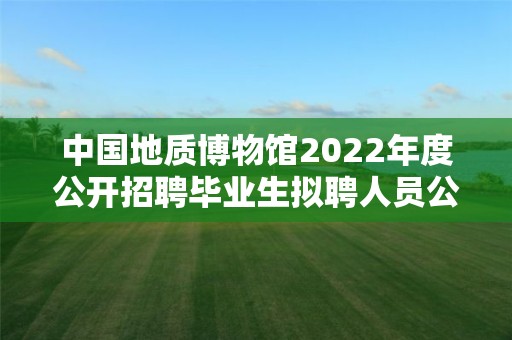 中国地质博物馆2022年度公开招聘毕业生拟聘人员公